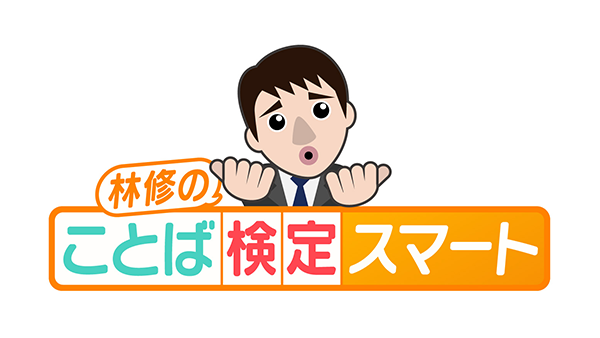 林修の
ことば検定スマート